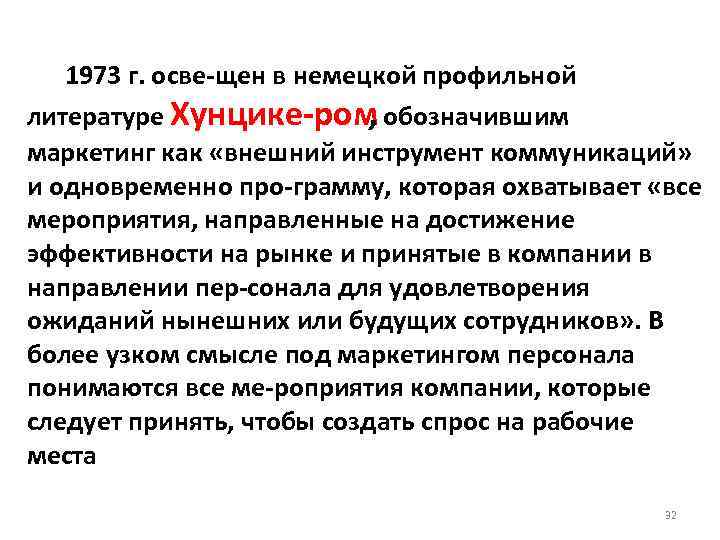 1973 г. осве-щен в немецкой профильной литературе Хунцике-ром, обозначившим маркетинг как «внешний инструмент коммуникаций» и одновременно про-грамму, которая охватывает «все мероприятия, направленные на достижение эффективности на рынке и принятые в компании в направлении пер-сонала для удовлетворения ожиданий нынешних или будущих сотрудников». В более узком смысле под маркетингом персонала понимаются все ме-роприятия компании, которые следует принять, чтобы создать спрос на рабочие места

32